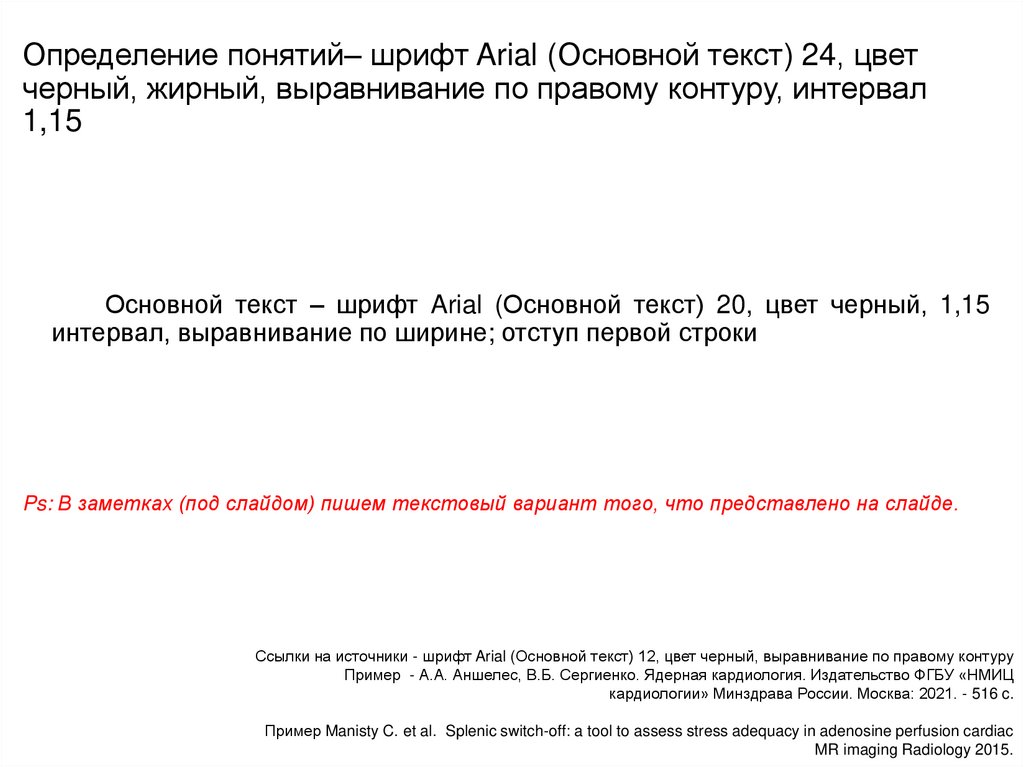 Определение понятий– шрифт Arial (Основной текст) 24, цвет черный, жирный, выравнивание по правому контуру, интервал 1,15

Основной текст – шрифт Arial (Основной текст) 20, цвет черный, 1,15 интервал, выравнивание по ширине; отступ первой строки

Ps: В заметках (под слайдом) пишем текстовый вариант того, что представлено на слайде.

Ссылки на источники - шрифт Arial (Основной текст) 12, цвет черный, выравнивание по правому контуру
Пример - А.А. Аншелес, В.Б. Сергиенко. Ядерная кардиология. Издательство ФГБУ «НМИЦ кардиологии» Минздрава России. Москва: 2021. - 516 с.

Пример Manisty C. et al. Splenic switch-off: a tool to assess stress adequacy in adenosine perfusion cardiac MR imaging Radiology 2015.